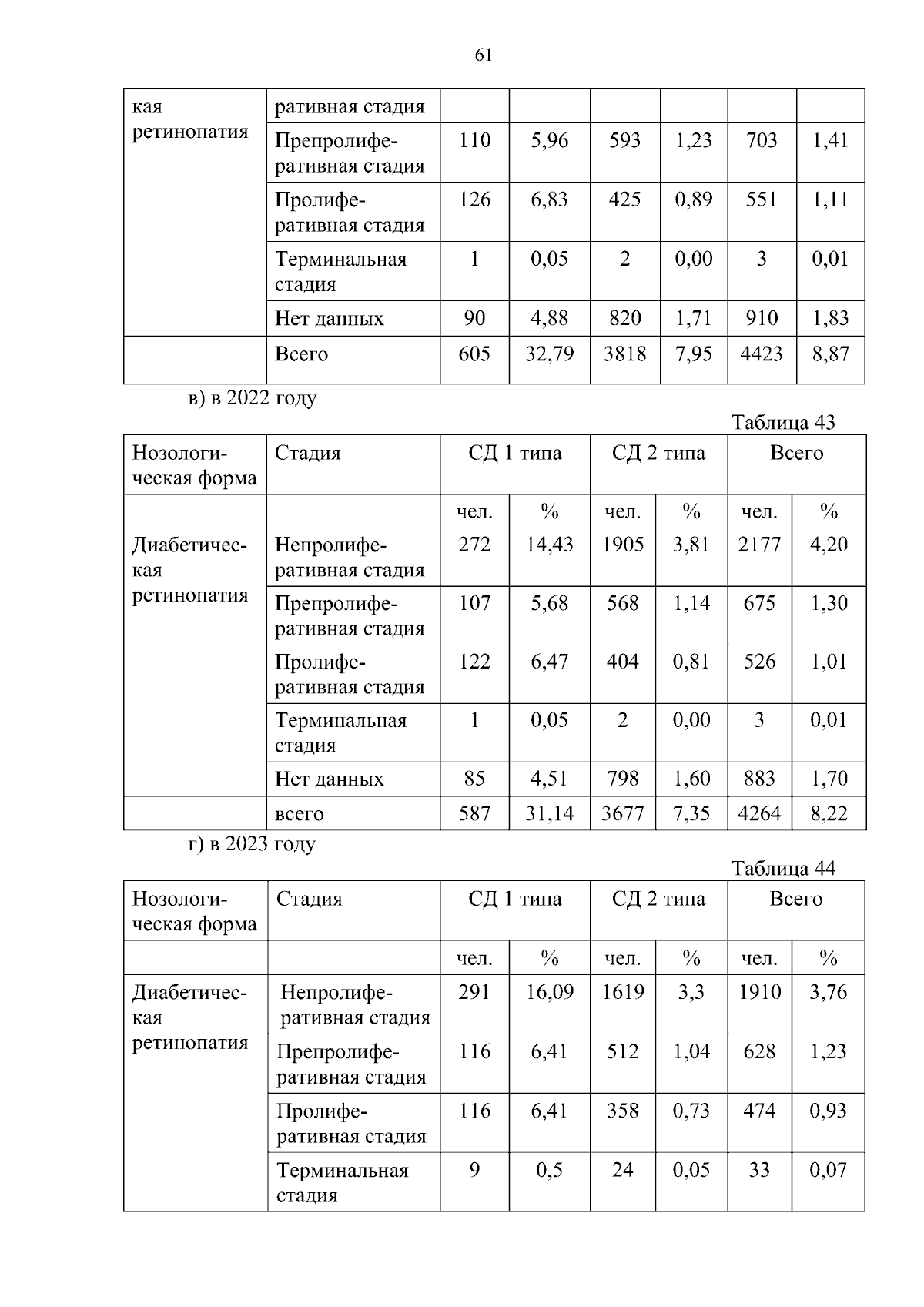 61

| кая ретинопатия | ративная стадия | | | | | | |
|---|---|---|---|---|---|---|---|
| | Препролиферативная стадия | 110 | 5,96 | 593 | 1,23 | 703 | 1,41 |
| | Пролиферативная стадия | 126 | 6,83 | 425 | 0,89 | 551 | 1,11 |
| | Терминальная стадия | 1 | 0,05 | 2 | 0,00 | 3 | 0,01 |
| | Нет данных | 90 | 4,88 | 820 | 1,71 | 910 | 1,83 |
| | Всего | 605 | 32,79 | 3818 | 7,95 | 4423 | 8,87 |

в) в 2022 году

Таблица 43

| Нозологическая форма | Стадия | СД 1 типа | | СД 2 типа | | Всего | |
|---|---|---|---|---|---|---|---|
| | | чел. | % | чел. | % | чел. | % |
| Диабетическая ретинопатия | Непролиферативная стадия | 272 | 14,43 | 1905 | 3,81 | 2177 | 4,20 |
| | Препролиферативная стадия | 107 | 5,68 | 568 | 1,14 | 675 | 1,30 |
| | Пролиферативная стадия | 122 | 6,47 | 404 | 0,81 | 526 | 1,01 |
| | Терминальная стадия | 1 | 0,05 | 2 | 0,00 | 3 | 0,01 |
| | Нет данных | 85 | 4,51 | 798 | 1,60 | 883 | 1,70 |
| | всего | 587 | 31,14 | 3677 | 7,35 | 4264 | 8,22 |

г) в 2023 году

Таблица 44

| Нозологическая форма | Стадия | СД 1 типа | | СД 2 типа | | Всего | |
|---|---|---|---|---|---|---|---|
| | | чел. | % | чел. | % | чел. | % |
| Диабетическая ретинопатия | Непролиферативная стадия | 291 | 16,09 | 1619 | 3,3 | 1910 | 3,76 |
| | Препролиферативная стадия | 116 | 6,41 | 512 | 1,04 | 628 | 1,23 |
| | Пролиферативная стадия | 116 | 6,41 | 358 | 0,73 | 474 | 0,93 |
| | Терминальная стадия | 9 | 0,5 | 24 | 0,05 | 33 | 0,07 |